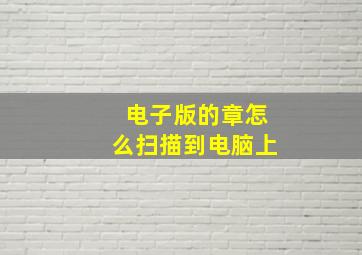 电子版的章怎么扫描到电脑上